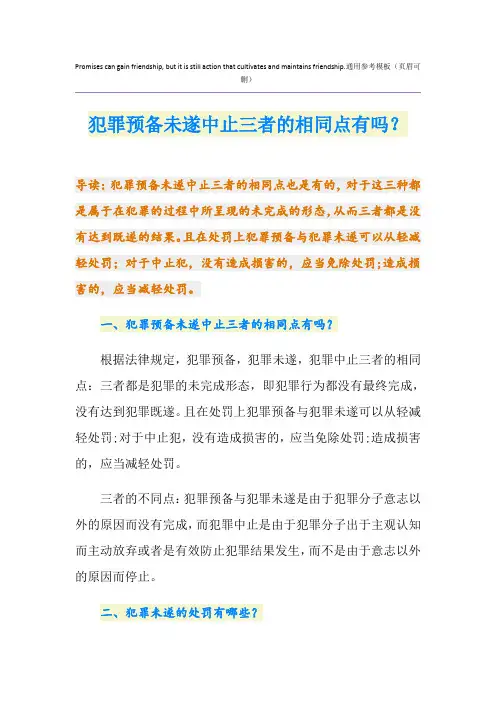 Promises can gain friendship, but it is still action that cultivates and maintains friendship.通用参考模板（页眉可删）

犯罪预备未遂中止三者的相同点有吗？

导读：犯罪预备未遂中止三者的相同点也是有的，对于这三种都是属于在犯罪的过程中所呈现的未完成的形态，从而三者都是没有达到既遂的结果。且在处罚上犯罪预备与犯罪未遂可以从轻减轻处罚；对于中止犯，没有造成损害的，应当免除处罚；造成损害的，应当减轻处罚。

一、犯罪预备未遂中止三者的相同点有吗？

根据法律规定，犯罪预备，犯罪未遂，犯罪中止三者的相同点：三者都是犯罪的未完成形态，即犯罪行为都没有最终完成，没有达到犯罪既遂。且在处罚上犯罪预备与犯罪未遂可以从轻减轻处罚；对于中止犯，没有造成损害的，应当免除处罚；造成损害的，应当减轻处罚。

三者的不同点：犯罪预备与犯罪未遂是由于犯罪分子意志以外的原因而没有完成，而犯罪中止是由于犯罪分子出于主观认知而主动放弃或者是有效防止犯罪结果发生，而不是由于意志以外的原因而停止。

二、犯罪未遂的处罚有哪些？